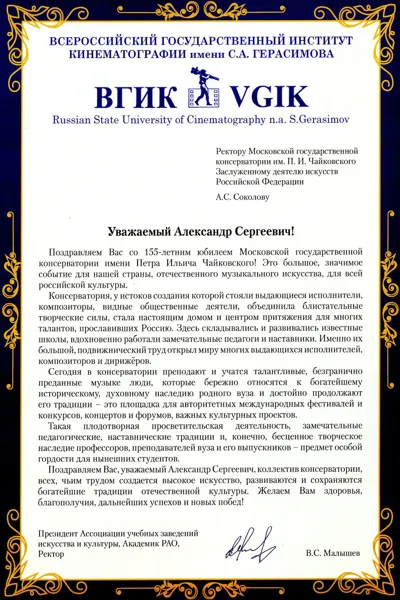 ВСЕРОССИЙСКИЙ ГОСУДАРСТВЕННЫЙ ИНСТИТУТ КИНЕМАТОГРАФИИ имени С.А. ГЕРАСИМОВА

ВГИК VGIK

Russian State University of Cinematography n.a. S.Gerasimov

Ректору Московской государственной консерватории им. П. И. Чайковского
Заслуженному деятелю искусств Российской Федерации

А.С. Соколову

Уважаемый Александр Сергеевич!

Поздравляем Вас со 155-летним юбилеем Московской государственной консерватории имени Петра Ильича Чайковского! Это большое, значимое событие для нашей страны, отечественного музыкального искусства, для всей российской культуры.

Консерватория, у истоков создания которой стояли выдающиеся исполнители, композиторы, видные общественные деятели, объединила блистательные творческие силы, стала настоящим домом и центром притяжения для многих талантов, прославивших Россию. Здесь складывались и развивались известные школы, вдохновенно работали замечательные педагоги и наставники. Именно их большой, подвижнический труд открыл миру многих выдающихся исполнителей, композиторов и дирижёров.

Сегодня в консерватории преподают и учатся талантливые, безгранично преданные музыке люди, которые бережно относятся к богатейшему историческому, духовному наследию родного вуза и достойно продолжают его традиции – это площадка для авторитетных международных фестивалей и конкурсов, концертов и форумов, важных культурных проектов.

Такая плодотворная просветительская деятельность, замечательные педагогические, наставнические традиции и, конечно, бесценное творческое наследие профессоров, преподавателей вуза и его выпускников – предмет особой гордости для нынешних студентов.

Поздравляем Вас, уважаемый Александр Сергеевич, коллектив консерватории, всех, чьим трудом создается высокое искусство, развиваются и сохраняются богатейшие традиции отечественной культуры. Желаем Вам здоровья, благополучия, дальнейших успехов и новых побед!

Президент Ассоциации учебных заведений искусства и культуры, Академик РАО, Ректор

В.С. Малышев